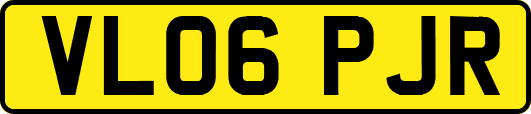 VL06 PJR